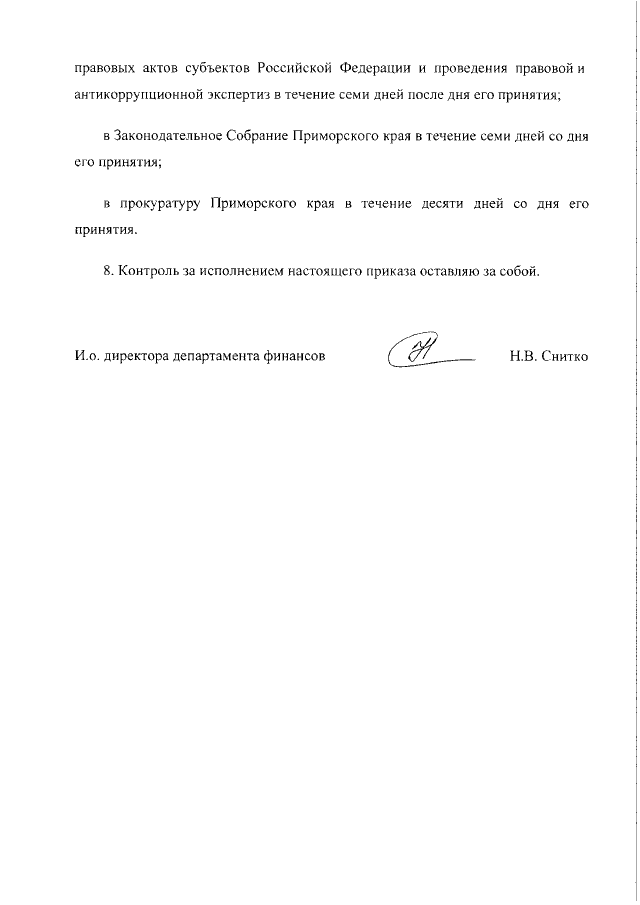 правовых актов субъектов Российской Федерации и проведения правовой и антикоррупционной экспертиз в течение семи дней после дня его принятия;

в Законодательное Собрание Приморского края в течение семи дней со дня его принятия;

в прокуратуру Приморского края в течение десяти дней со дня его принятия.

8. Контроль за исполнением настоящего приказа оставляю за собой.

И.о. директора департамента финансов Н.В. Снитко